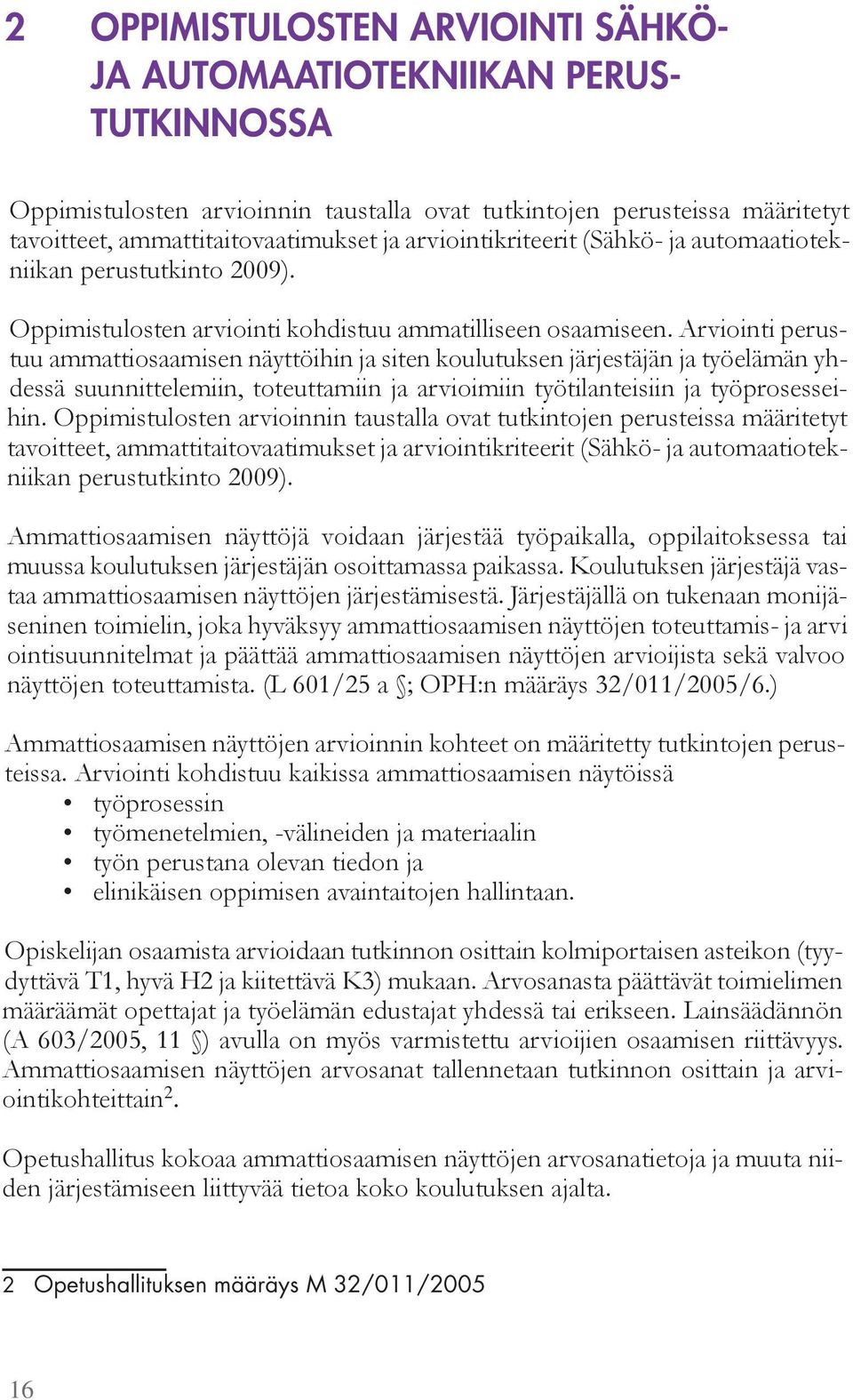 2 OPPIMISTULOSTEN ARVIOINTI SÄHKÖ- JA AUTOMAATIOTEKNIIKAN PERUSTUTKINNOSSA

Oppimistulosten arvioinnin taustalla ovat tutkintojen perusteissa määritetyt tavoitteet, ammattitaitovaatimukset ja arviointikriteerit (Sähkö- ja automaatiotekniikan perustutkinto 2009).

Oppimistulosten arviointi kohdistuu ammatilliseen osaamiseen. Arviointi perustuu ammattiosaamisen näyttöihin ja siten koulutuksen järjestäjän ja työelämän yhdessä suunnittelemiin, toteuttamiin ja arvioimiin työtilanteisiin ja työprosesseihin. Oppimistulosten arvioinnin taustalla ovat tutkintojen perusteissa määritetyt tavoitteet, ammattitaitovaatimukset ja arviointikriteerit (Sähkö- ja automaatiotekniikan perustutkinto 2009).

Ammattiosaamisen näyttöjä voidaan järjestää työpaikalla, oppilaitoksessa tai muussa koulutuksen järjestäjän osoittamassa paikassa. Koulutuksen järjestäjä vastaa ammattiosaamisen näyttöjen järjestämisestä. Järjestäjällä on tukenaan monijäseninen toimielin, joka hyväksyy ammattiosaamisen näyttöjen toteuttamis- ja arvi ointisuunnitelmat ja päättää ammattiosaamisen näyttöjen arvioijista sekä valvoo näyttöjen toteuttamista. (L 601/25 a §; OPH:n määräys 32/011/2005/6.)

Ammattiosaamisen näyttöjen arvioinnin kohteet on määritetty tutkintojen perusteissa. Arviointi kohdistuu kaikissa ammattiosaamisen näytöissä
• työprosessin
• työmenetelmien, -välineiden ja materiaalin
• työn perustana olevan tiedon ja
• elinikäisen oppimisen avaintaitojen hallintaan.

Opiskelijan osaamista arvioidaan tutkinnon osittain kolmiportaisen asteikon (tyydyttävä T1, hyvä H2 ja kiitettävä K3) mukaan. Arvosanasta päättävät toimielimen määräämät opettajat ja työelämän edustajat yhdessä tai erikseen. Lainsäädännön (A 603/2005, 11 §) avulla on myös varmistettu arvioijien osaamisen riittävyys. Ammattiosaamisen näyttöjen arvosanat tallennetaan tutkinnon osittain ja arviointikohteittain$^2$.

Opetushallitus kokoaa ammattiosaamisen näyttöjen arvosanatietoja ja muuta niiden järjestämiseen liittyvää tietoa koko koulutuksen ajalta.

2 Opetushallituksen määräys M 32/011/2005

16